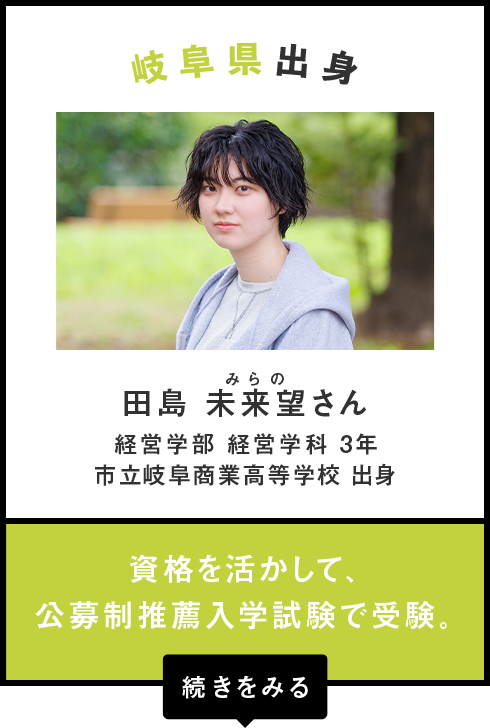 岐阜県出身

みらの
田島 未来望さん

経営学部 経営学科 3年
市立岐阜商業高等学校 出身

資格を活かして、
公募制推薦入学試験で受験。

続きをみる